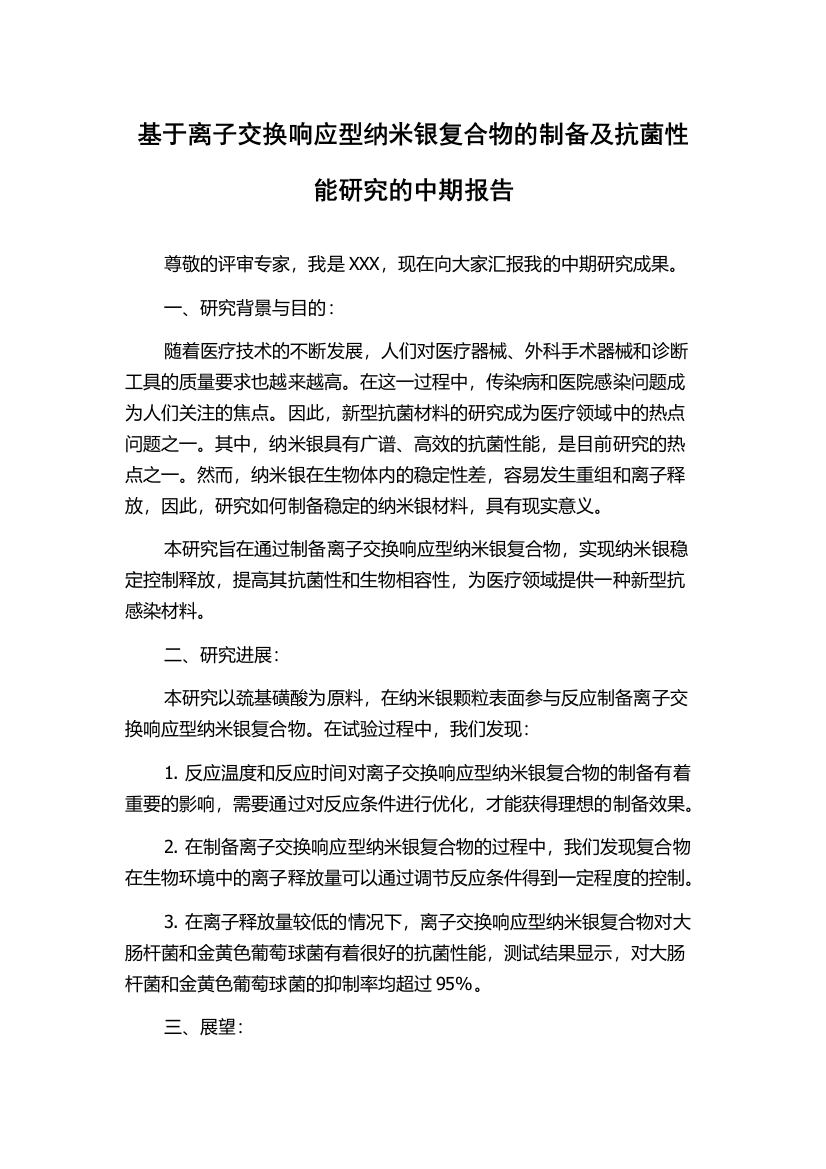 基于离子交换响应型纳米银复合物的制备及抗菌性能研究的中期报告

尊敬的评审专家，我是 XXX，现在向大家汇报我的中期研究成果。

一、研究背景与目的：

随着医疗技术的不断发展，人们对医疗器械、外科手术器械和诊断工具的质量要求也越来越高。在这一过程中，传染病和医院感染问题成为人们关注的焦点。因此，新型抗菌材料的研究成为医疗领域中的热点问题之一。其中，纳米银具有广谱、高效的抗菌性能，是目前研究的热点之一。然而，纳米银在生物体内的稳定性差，容易发生重组和离子释放，因此，研究如何制备稳定的纳米银材料，具有现实意义。

本研究旨在通过制备离子交换响应型纳米银复合物，实现纳米银稳定控制释放，提高其抗菌性和生物相容性，为医疗领域提供一种新型抗感染材料。

二、研究进展：

本研究以巯基磺酸为原料，在纳米银颗粒表面参与反应制备离子交换响应型纳米银复合物。在试验过程中，我们发现：

1. 反应温度和反应时间对离子交换响应型纳米银复合物的制备有着重要的影响，需要通过对反应条件进行优化，才能获得理想的制备效果。

2. 在制备离子交换响应型纳米银复合物的过程中，我们发现复合物在生物环境中的离子释放量可以通过调节反应条件得到一定程度的控制。

3. 在离子释放量较低的情况下，离子交换响应型纳米银复合物对大肠杆菌和金黄色葡萄球菌有着很好的抗菌性能，测试结果显示，对大肠杆菌和金黄色葡萄球菌的抑制率均超过 95%。

三、展望：